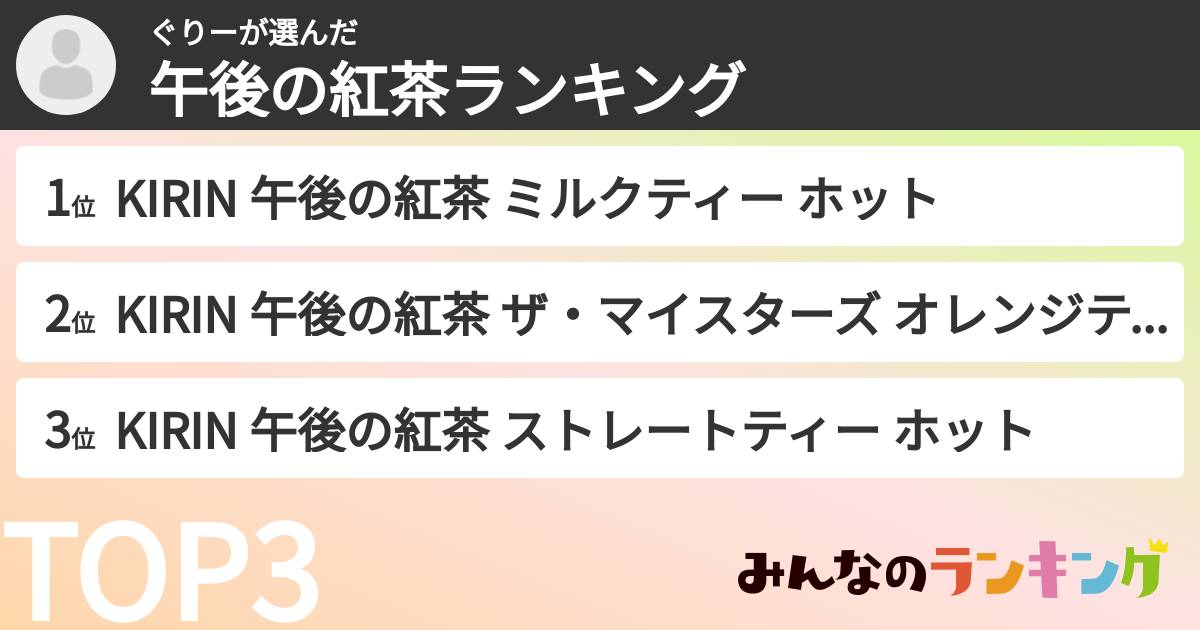 ぐりーが選んだ
午後の紅茶ランキング

1位 KIRIN 午後の紅茶 ミルクティー ホット

2位 KIRIN 午後の紅茶 ザ・マイスターズ オレンジテ...

3位 KIRIN 午後の紅茶 ストレートティー ホット

TOP3

みんなのランキング